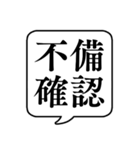 不備
確認